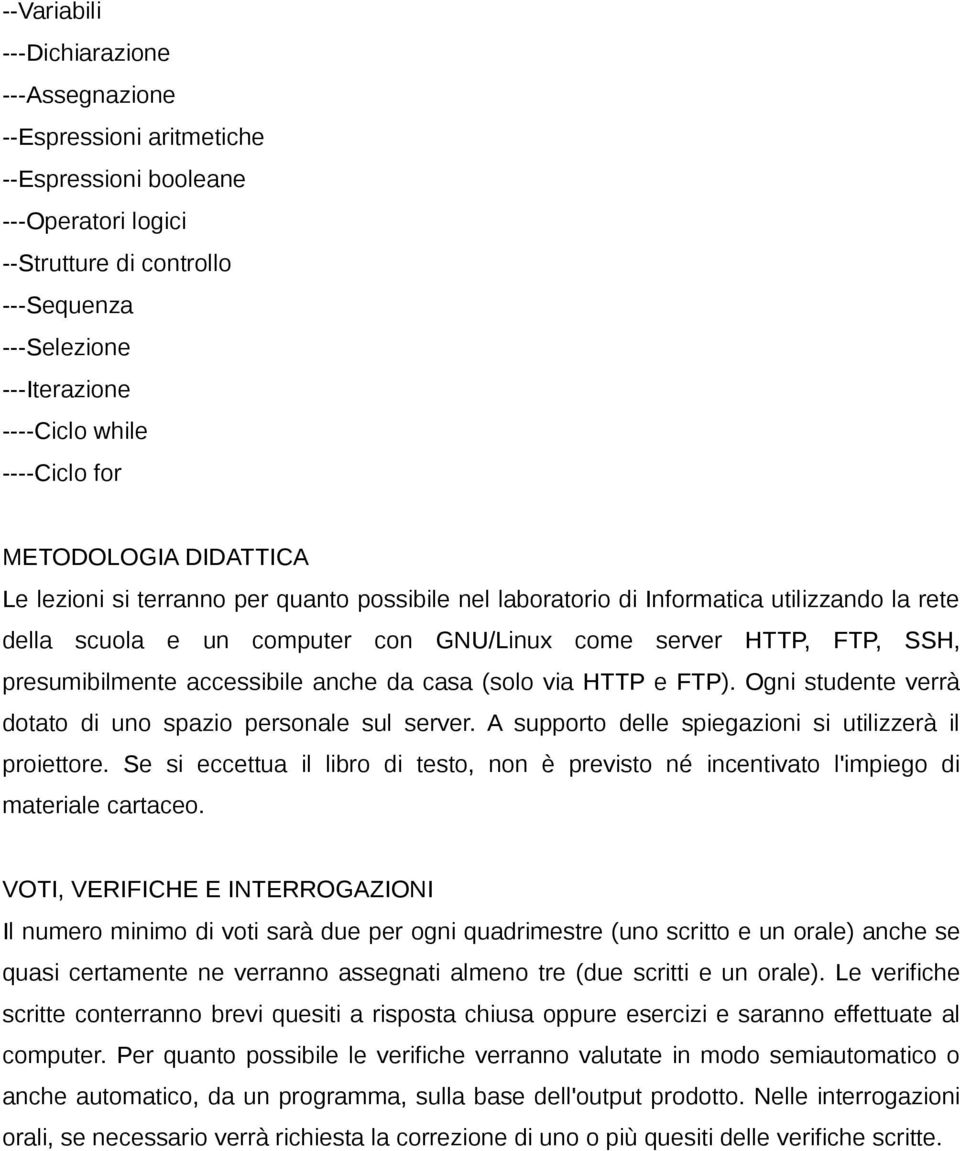 --Variabili
---Dichiarazione
---Assegnazione
--Espressioni aritmetiche
--Espressioni booleane
---Operatori logici
--Strutture di controllo
---Sequenza
---Selezione
---Iterazione
----Ciclo while
----Ciclo for

METODOLOGIA DIDATTICA
Le lezioni si terranno per quanto possibile nel laboratorio di Informatica utilizzando la rete della scuola e un computer con GNU/Linux come server HTTP, FTP, SSH, presumibilmente accessibile anche da casa (solo via HTTP e FTP). Ogni studente verrà dotato di uno spazio personale sul server. A supporto delle spiegazioni si utilizzerà il proiettore. Se si eccettua il libro di testo, non è previsto né incentivato l'impiego di materiale cartaceo.

VOTI, VERIFICHE E INTERROGAZIONI
Il numero minimo di voti sarà due per ogni quadrimestre (uno scritto e un orale) anche se quasi certamente ne verranno assegnati almeno tre (due scritti e un orale). Le verifiche scritte conterranno brevi quesiti a risposta chiusa oppure esercizi e saranno effettuate al computer. Per quanto possibile le verifiche verranno valutate in modo semiautomatico o anche automatico, da un programma, sulla base dell'output prodotto. Nelle interrogazioni orali, se necessario verrà richiesta la correzione di uno o più quesiti delle verifiche scritte.